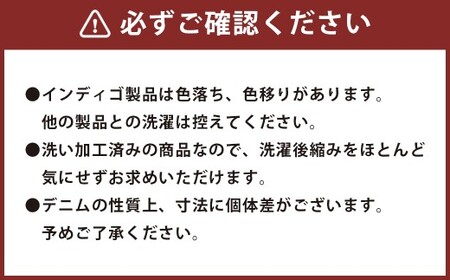 必ずご確認ください

●インディゴ製品は色落ち、色移りがあります。他の製品との洗濯は控えてください。

●洗い加工済みの商品なので、洗濯後縮みをほとんど気にせずお求めいただけます。

●デニムの性質上、寸法に個体差がございます。予めご了承ください。